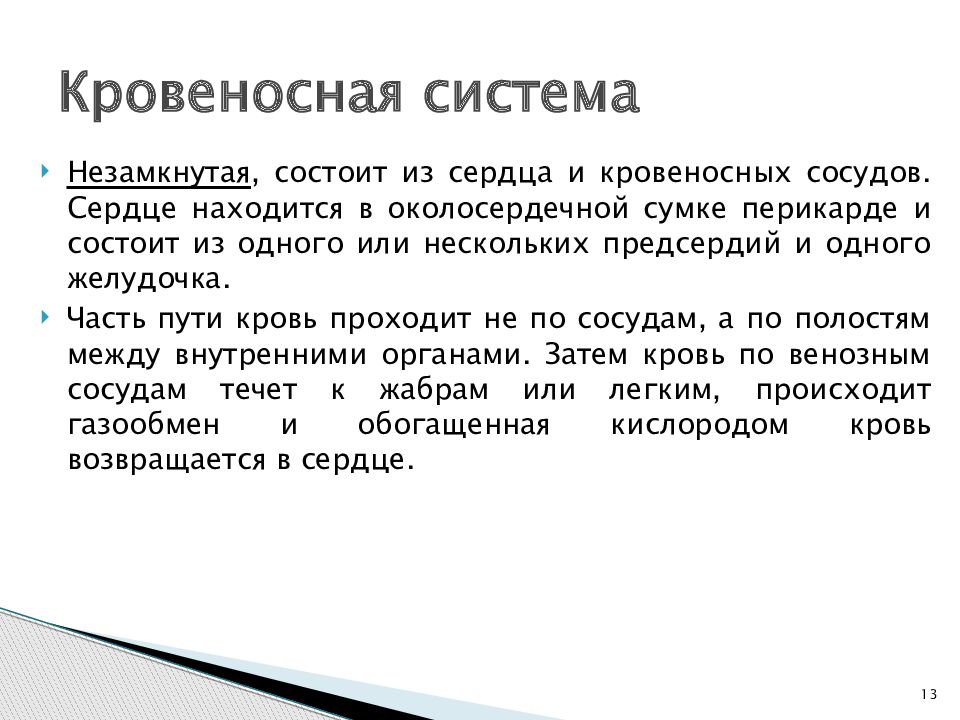 Кровеносная система

Незамкнутая, состоит из сердца и кровеносных сосудов. Сердце находится в околосердечной сумке перикарде и состоит из одного или нескольких предсердий и одного желудочка.

Часть пути кровь проходит не по сосудам, а по полостям между внутренними органами. Затем кровь по венозным сосудам течет к жабрам или легким, происходит газообмен и обогащенная кислородом кровь возвращается в сердце.

13